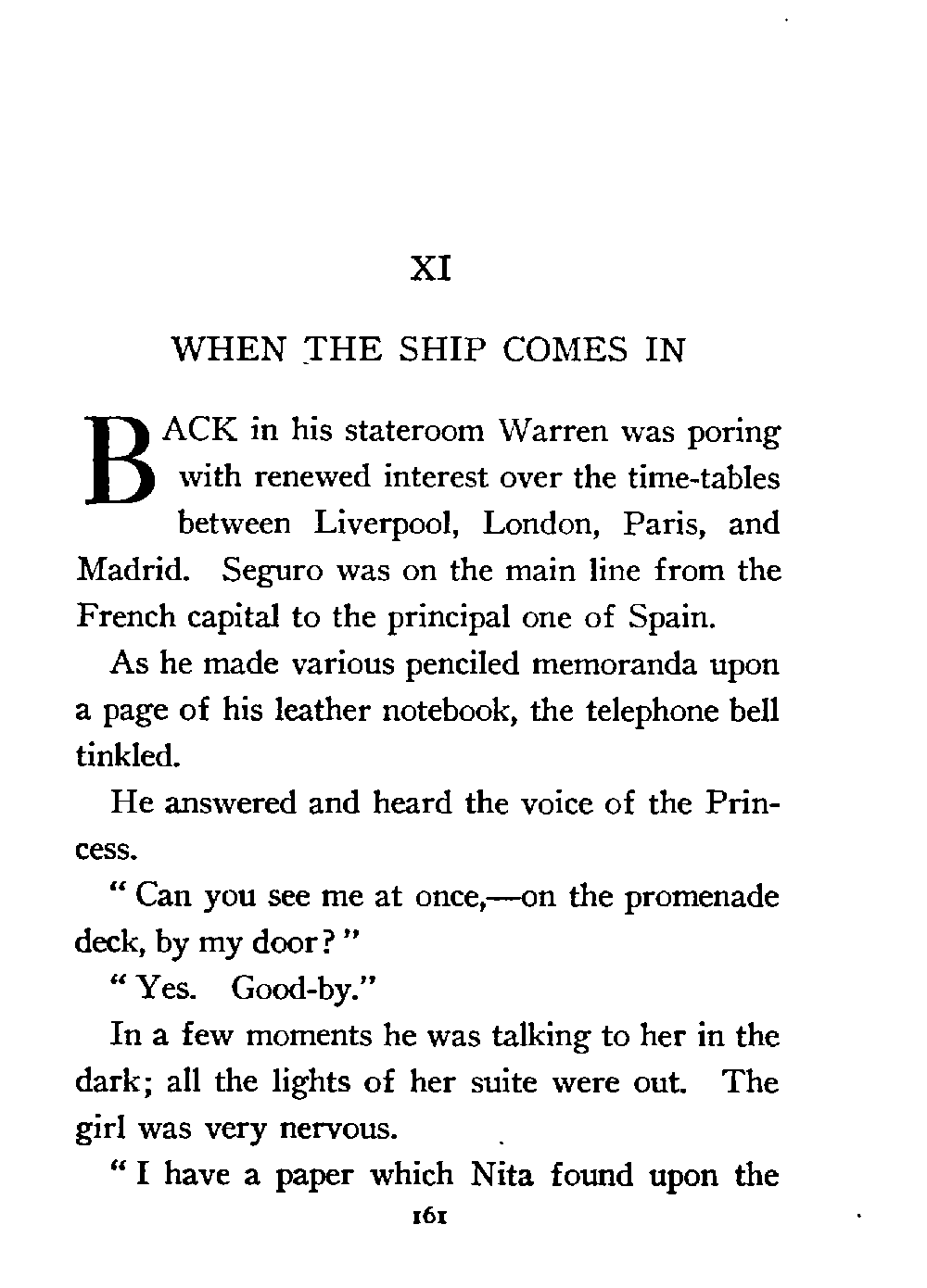 XI

WHEN THE SHIP COMES IN

BACK in his stateroom Warren was poring with renewed interest over the time-tables between Liverpool, London, Paris, and Madrid. Seguro was on the main line from the French capital to the principal one of Spain.

As he made various penciled memoranda upon a page of his leather notebook, the telephone bell tinkled.

He answered and heard the voice of the Princess.

" Can you see me at once,—on the promenade deck, by my door? "

" Yes. Good-by."

In a few moments he was talking to her in the dark; all the lights of her suite were out. The girl was very nervous.

" I have a paper which Nita found upon the

161